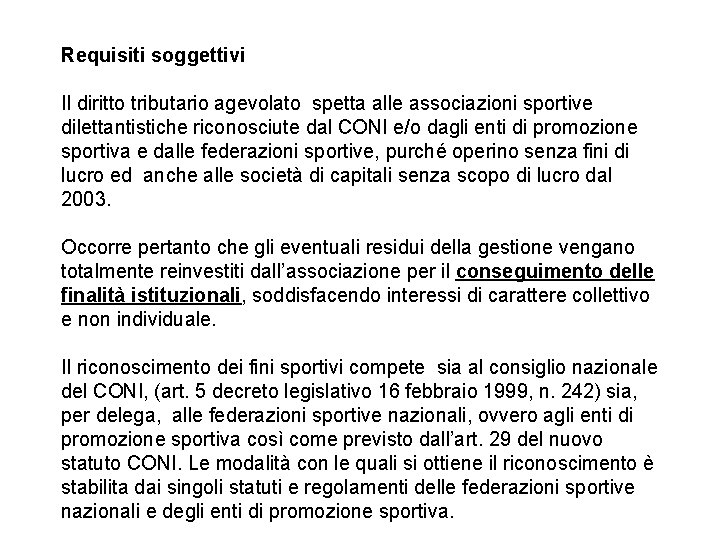 Requisiti soggettivi

Il diritto tributario agevolato spetta alle associazioni sportive dilettantistiche riconosciute dal CONI e/o dagli enti di promozione sportiva e dalle federazioni sportive, purché operino senza fini di lucro ed anche alle società di capitali senza scopo di lucro dal 2003.

Occorre pertanto che gli eventuali residui della gestione vengano totalmente reinvestiti dall'associazione per il conseguimento delle finalità istituzionali, soddisfacendo interessi di carattere collettivo e non individuale.

Il riconoscimento dei fini sportivi compete sia al consiglio nazionale del CONI, (art. 5 decreto legislativo 16 febbraio 1999, n. 242) sia, per delega, alle federazioni sportive nazionali, ovvero agli enti di promozione sportiva così come previsto dall'art. 29 del nuovo statuto CONI. Le modalità con le quali si ottiene il riconoscimento è stabilita dai singoli statuti e regolamenti delle federazioni sportive nazionali e degli enti di promozione sportiva.